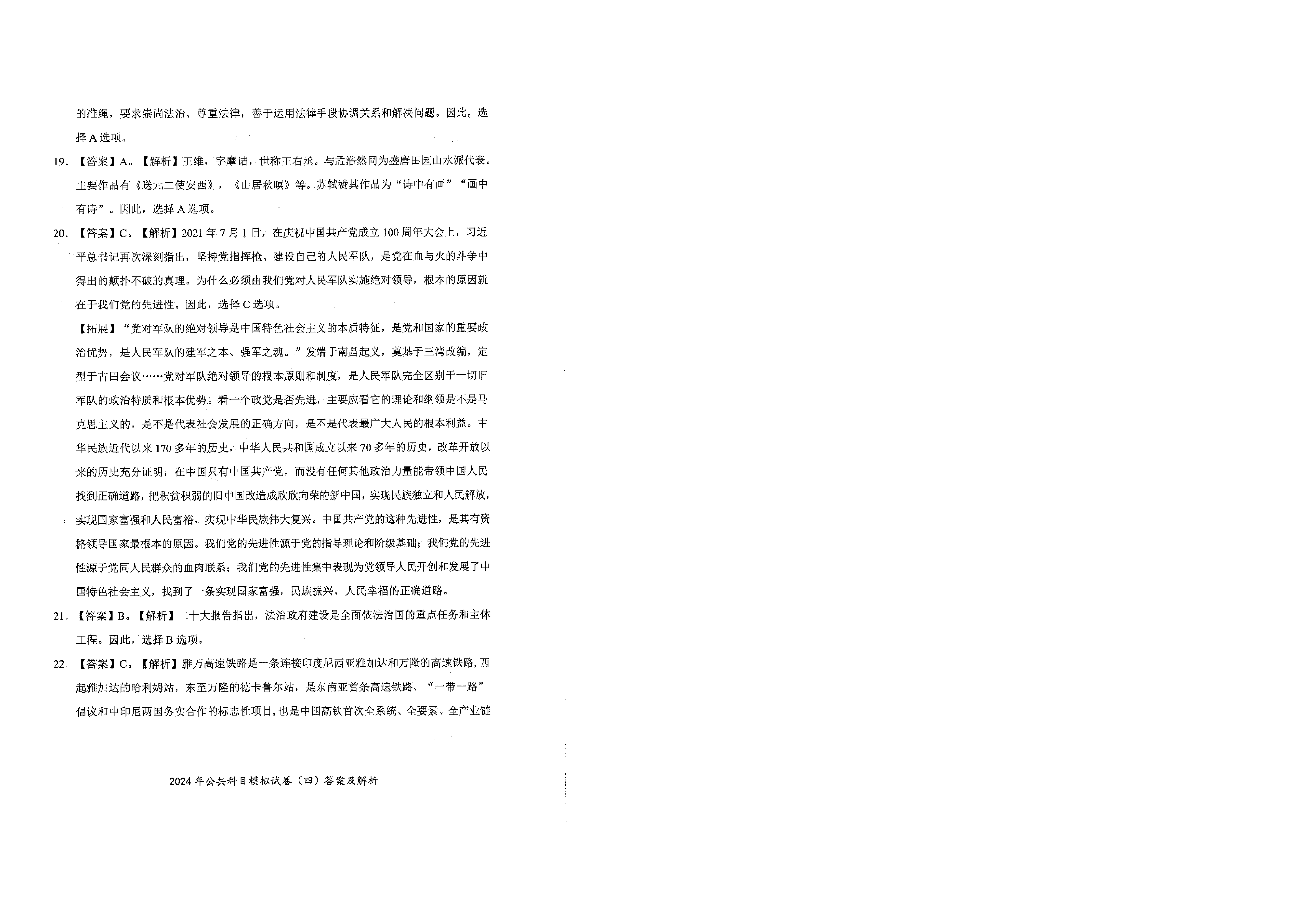 的准绳，要求崇尚法治、尊重法律，善于运用法律手段协调关系和解决问题。因此，选择A选项。

19. 【答案】A。【解析】王维，字摩诘，世称王右丞。与孟浩然同为盛唐田园山水派代表。主要作品有《送元二使安西》，《山居秋暝》等。苏轼赞其作品为“诗中有画”“画中有诗”。因此，选择A选项。

20. 【答案】C。【解析】2021年7月1日，在庆祝中国共产党成立100周年大会上，习近平总书记再次深刻指出，坚持党指挥枪、建设自己的人民军队，是党在血与火的斗争中得出的颠扑不破的真理。为什么必须由我们党对人民军队实施绝对领导，根本的原因就在于我们党的先进性。因此，选择C选项。

【拓展】“党对军队的绝对领导是中国特色社会主义的本质特征，是党和国家的重要政治优势，是人民军队的建军之本、强军之魂。”发端于南昌起义，奠基于三湾改编，定型于古田会议……党对军队绝对领导的根本原则和制度，是人民军队完全区别于一切旧军队的政治特质和根本优势。看一个政党是否先进，主要应看它的理论和纲领是不是马克思主义的，是不是代表社会发展的正确方向，是不是代表最广大人民的根本利益。中华民族近代以来170多年的历史，中华人民共和国成立以来70多年的历史，改革开放以来的历史充分证明，在中国只有中国共产党，而没有任何其他政治力量能带领中国人民找到正确道路，把积贫积弱的旧中国改造成欣欣向荣的新中国，实现民族独立和人民解放，实现国家富强和人民富裕，实现中华民族伟大复兴。中国共产党的这种先进性，是其有资格领导国家最根本的原因。我们党的先进性源于党的指导理论和阶级基础；我们党的先进性源于党同人民群众的血肉联系；我们党的先进性集中表现为党领导人民开创和发展了中国特色社会主义，找到了一条实现国家富强，民族振兴，人民幸福的正确道路。

21. 【答案】B。【解析】二十大报告指出，法治政府建设是全面依法治国的重点任务和主体工程。因此，选择B选项。

22. 【答案】C。【解析】雅万高速铁路是一条连接印度尼西亚雅加达和万隆的高速铁路，西起雅加达的哈利姆站，东至万隆的德卡鲁尔站，是东南亚首条高速铁路、“一带一路”倡议和中印尼两国务实合作的标志性项目，也是中国高铁首次全系统、全要素、全产业链

2024年公共科目模拟试卷（四）答案及解析